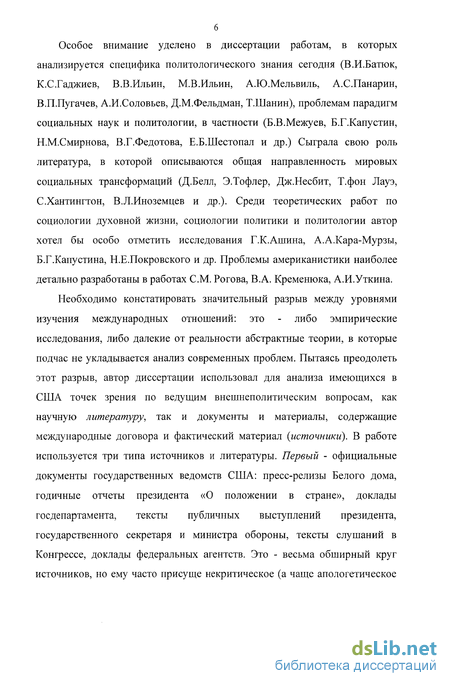 6

Особое внимание уделено в диссертации работам, в которых анализируется специфика политологического знания сегодня (В.И.Батюк, К.С.Гаджиев, В.В.Ильин, М.В.Ильин, А.Ю.Мельвиль, А.С.Панарин, В.П.Пугачев, А.И.Соловьев, Д.М.Фельдман, Т.Шанин), проблемам парадигм социальных наук и политологии, в частности (Б.В.Межуев, Б.Г.Капустин, Н.М.Смирнова, В.Г.Федотова, Е.Б.Шестопал и др.) Сыграла свою роль литература, в которой описываются общая направленность мировых социальных трансформаций (Д.Белл, Э.Тофлер, Дж.Несбит, Т.фон Лауэ, С.Хантингтон, В.Л.Иноземцев и др.). Среди теоретических работ по социологии духовной жизни, социологии политики и политологии автор хотел бы особо отметить исследования Г.К.Ашина, А.А.Кара-Мурзы, Б.Г.Капустина, Н.Е.Покровского и др. Проблемы американистики наиболее детально разработаны в работах С.М. Рогова, В.А. Кременюка, А.И.Уткина.

Необходимо констатировать значительный разрыв между уровнями изучения международных отношений: это - либо эмпирические исследования, либо далекие от реальности абстрактные теории, в которые подчас не укладывается анализ современных проблем. Пытаясь преодолеть этот разрыв, автор диссертации использовал для анализа имеющихся в США точек зрения по ведущим внешнеполитическим вопросам, как научную литературу, так и документы и материалы, содержащие международные договора и фактический материал (источники). В работе используется три типа источников и литературы. Первый - официальные документы государственных ведомств США: пресс-релизы Белого дома, годичные отчеты президента «О положении в стране», доклады госдепартамента, тексты публичных выступлений президента, государственного секретаря и министра обороны, тексты слушаний в Конгрессе, доклады федеральных агентств. Это - весьма обширный круг источников, но ему часто присуще некритическое (а чаще апологетическое

dsLib.net
библиотека диссертаций